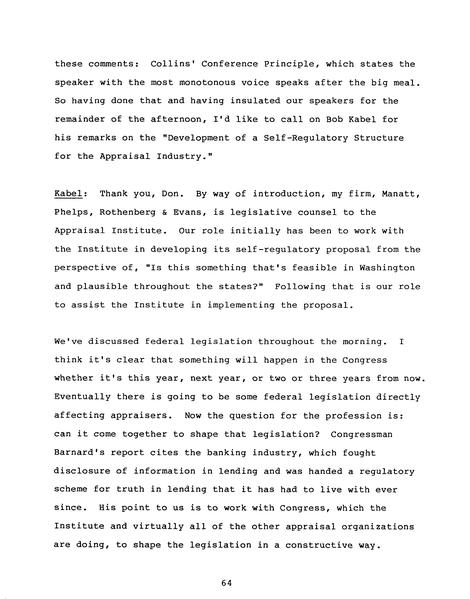 these comments: Collins' Conference Principle, which states the speaker with the most monotonous voice speaks after the big meal. So having done that and having insulated our speakers for the remainder of the afternoon, I'd like to call on Bob Kabel for his remarks on the "Development of a Self-Regulatory Structure for the Appraisal Industry."

Kabel: Thank you, Don. By way of introduction, my firm, Manatt, Phelps, Rothenberg & Evans, is legislative counsel to the Appraisal Institute. Our role initially has been to work with the Institute in developing its self-regulatory proposal from the perspective of, "Is this something that's feasible in Washington and plausible throughout the states?" Following that is our role to assist the Institute in implementing the proposal.

We've discussed federal legislation throughout the morning. I think it's clear that something will happen in the Congress whether it's this year, next year, or two or three years from now. Eventually there is going to be some federal legislation directly affecting appraisers. Now the question for the profession is: can it come together to shape that legislation? Congressman Barnard's report cites the banking industry, which fought disclosure of information in lending and was handed a regulatory scheme for truth in lending that it has had to live with ever since. His point to us is to work with Congress, which the Institute and virtually all of the other appraisal organizations are doing, to shape the legislation in a constructive way.

64